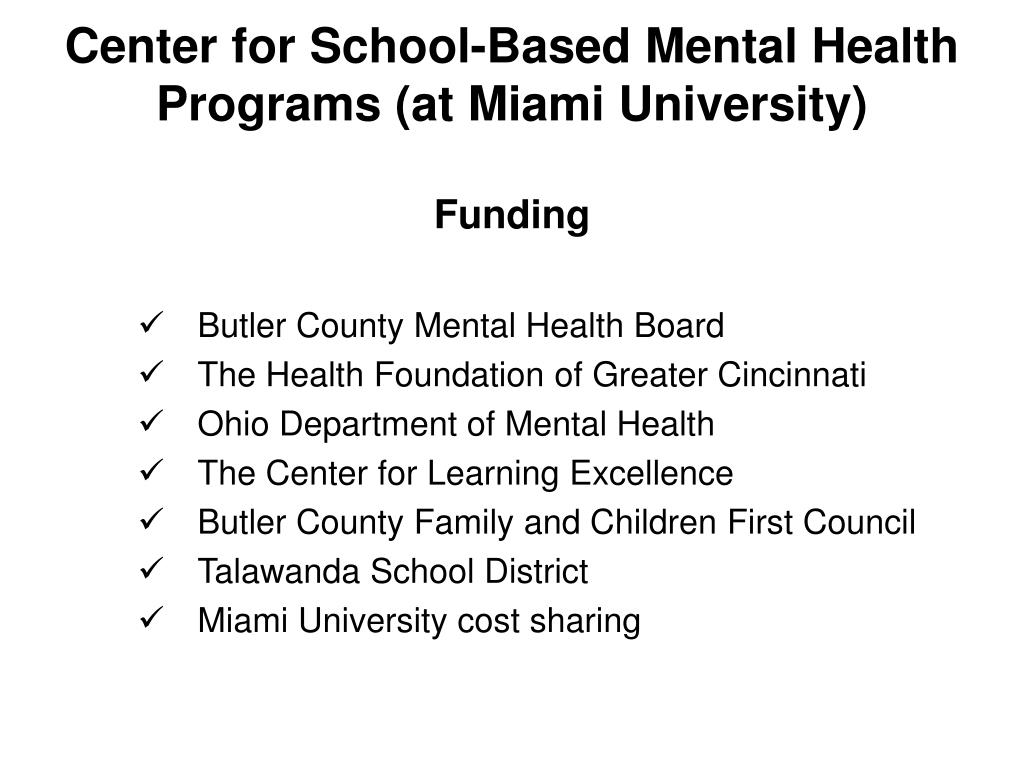 Center for School-Based Mental Health Programs (at Miami University)

Funding

✓ Butler County Mental Health Board
✓ The Health Foundation of Greater Cincinnati
✓ Ohio Department of Mental Health
✓ The Center for Learning Excellence
✓ Butler County Family and Children First Council
✓ Talawanda School District
✓ Miami University cost sharing